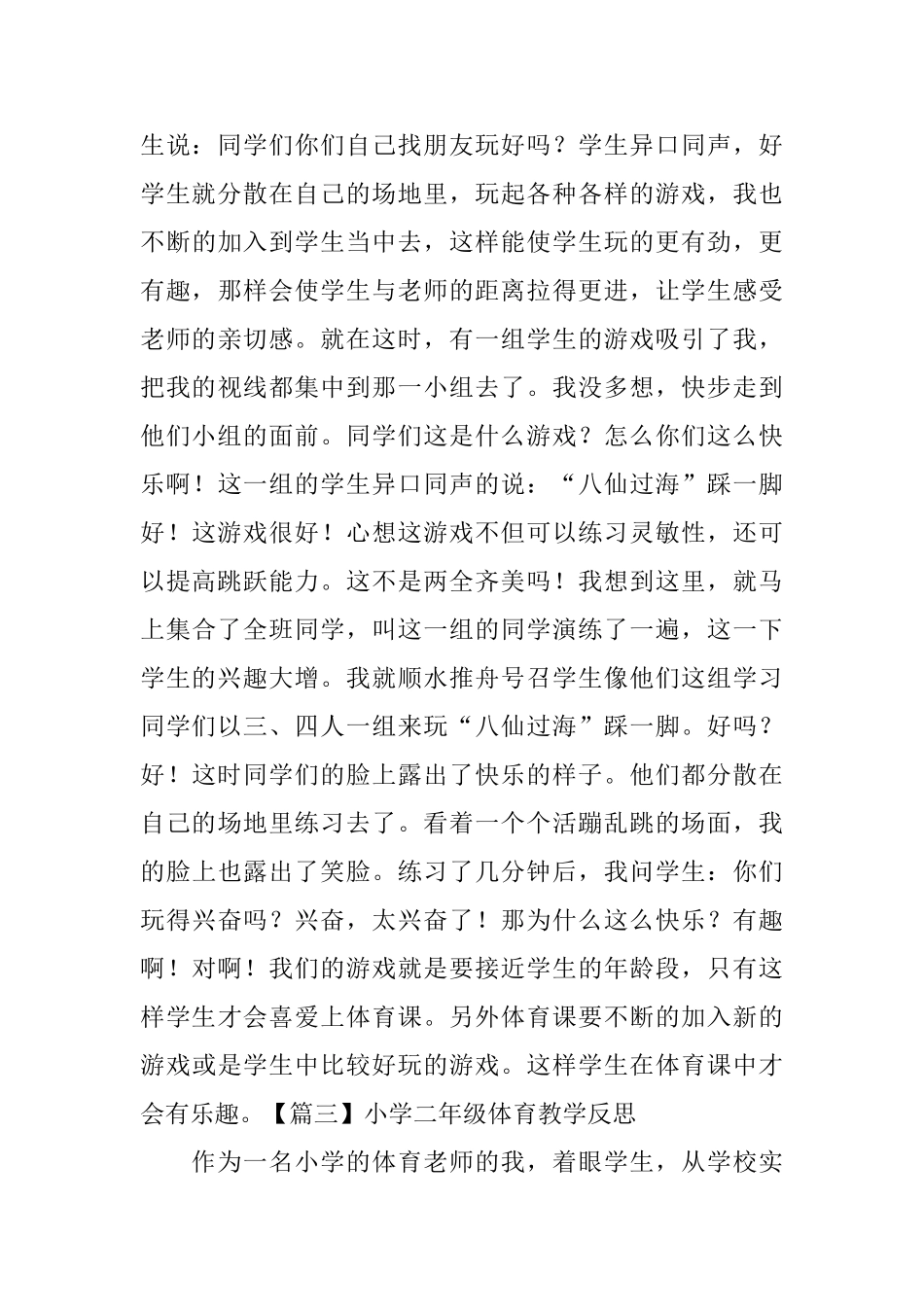 生说：同学们你们自己找朋友玩好吗？学生异口同声，好学生就分散在自己的场地里，玩起各种各样的游戏，我也不断的加入到学生当中去，这样能使学生玩的更有劲，更有趣，那样会使学生与老师的距离拉得更进，让学生感受老师的亲切感。就在这时，有一组学生的游戏吸引了我，把我的视线都集中到那一小组去了。我没多想，快步走到他们小组的面前。同学们这是什么游戏？怎么你们这么快乐啊！这一组的学生异口同声的说：“八仙过海”踩一脚好！这游戏很好！心想这游戏不但可以练习灵敏性，还可以提高跳跃能力。这不是两全齐美吗！我想到这里，就马上集合了全班同学，叫这一组的同学演练了一遍，这一下学生的兴趣大增。我就顺水推舟号召学生像他们这组学习同学们以三、四人一组来玩“八仙过海”踩一脚。好吗？好！这时同学们的脸上露出了快乐的样子。他们都分散在自己的场地里练习去了。看着一个个活蹦乱跳的场面，我的脸上也露出了笑脸。练习了几分钟后，我问学生：你们玩得兴奋吗？兴奋，太兴奋了！那为什么这么快乐？有趣啊！对啊！我们的游戏就是要接近学生的年龄段，只有这样学生才会喜爱上体育课。另外体育课要不断的加入新的游戏或是学生中比较好玩的游戏。这样学生在体育课中才会有乐趣。【篇三】小学二年级体育教学反思

作为一名小学的体育老师的我，着眼学生，从学校实